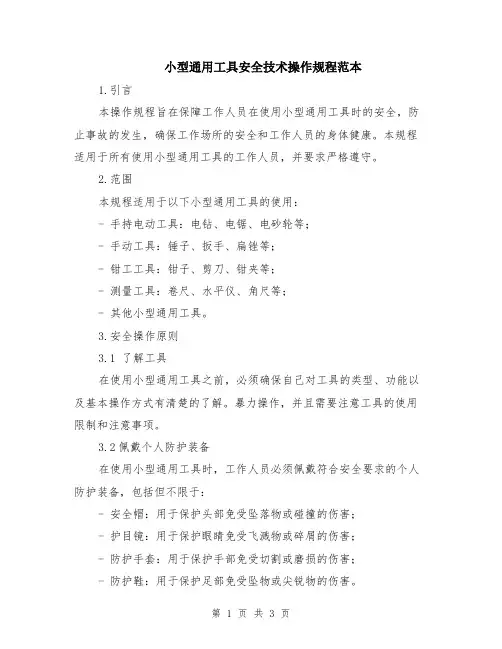 小型通用工具安全技术操作规程范本

1.引言

本操作规程旨在保障工作人员在使用小型通用工具时的安全，防止事故的发生，确保工作场所的安全和工作人员的身体健康。本规程适用于所有使用小型通用工具的工作人员，并要求严格遵守。

2.范围

本规程适用于以下小型通用工具的使用：

- 手持电动工具：电钻、电锯、电砂轮等；

- 手动工具：锤子、扳手、扁锉等；

- 钳工工具：钳子、剪刀、钳夹等；

- 测量工具：卷尺、水平仪、角尺等；

- 其他小型通用工具。

3.安全操作原则

3.1 了解工具

在使用小型通用工具之前，必须确保自己对工具的类型、功能以及基本操作方式有清楚的了解。暴力操作，并且需要注意工具的使用限制和注意事项。

3.2佩戴个人防护装备

在使用小型通用工具时，工作人员必须佩戴符合安全要求的个人防护装备，包括但不限于：

- 安全帽：用于保护头部免受坠落物或碰撞的伤害；

- 护目镜：用于保护眼睛免受飞溅物或碎屑的伤害；

- 防护手套：用于保护手部免受切割或磨损的伤害；

- 防护鞋：用于保护足部免受坠物或尖锐物的伤害。

第 1 页 共 3 页